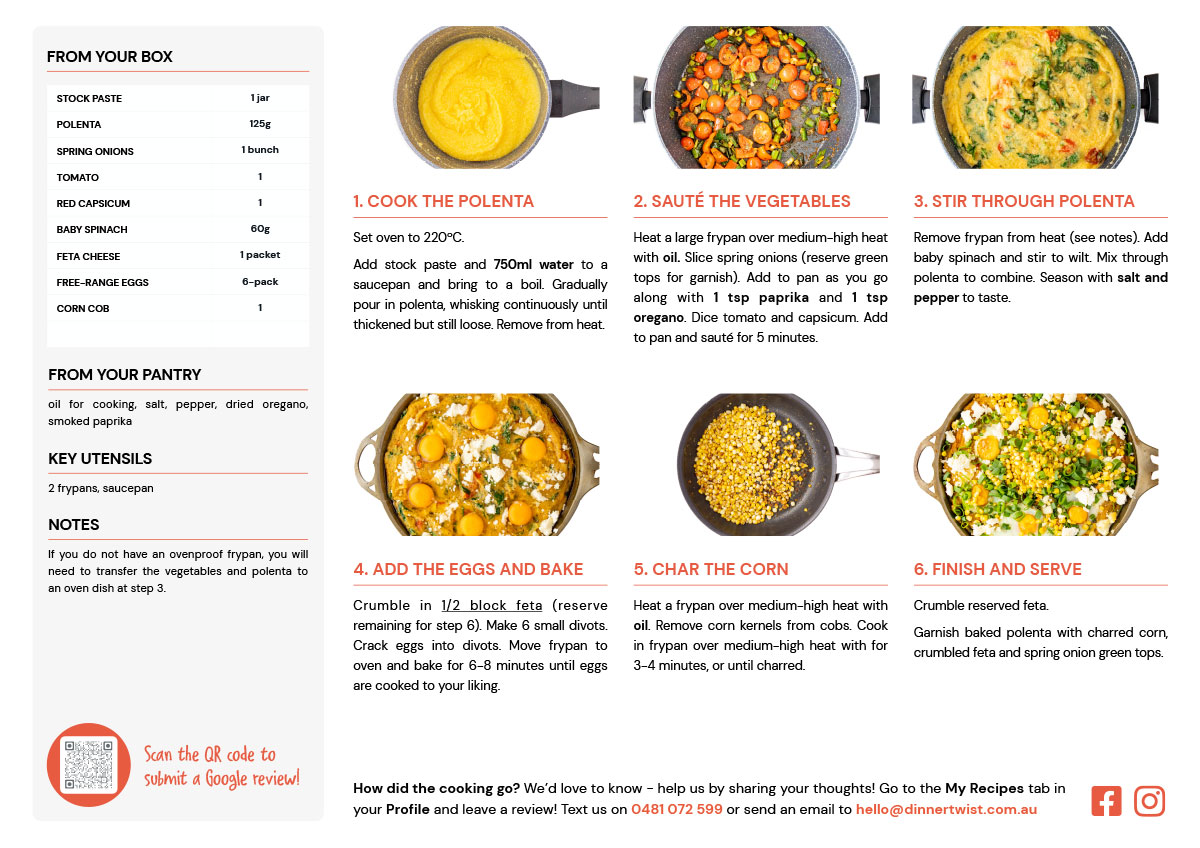 FROM YOUR BOX

| STOCK PASTE | 1 jar |
|---|---|
| POLENTA | 125g |
| SPRING ONIONS | 1 bunch |
| TOMATO | 1 |
| RED CAPSICUM | 1 |
| BABY SPINACH | 60g |
| FETA CHEESE | 1 packet |
| FREE-RANGE EGGS | 6-pack |
| CORN COB | 1 |

FROM YOUR PANTRY

oil for cooking, salt, pepper, dried oregano, smoked paprika

KEY UTENSILS

2 frypans, saucepan

NOTES

If you do not have an ovenproof frypan, you will need to transfer the vegetables and polenta to an oven dish at step 3.

Scan the QR code to submit a Google review!

1. COOK THE POLENTA

Set oven to 220°C.

Add stock paste and 750ml water to a saucepan and bring to a boil. Gradually pour in polenta, whisking continuously until thickened but still loose. Remove from heat.

2. SAUTÉ THE VEGETABLES

Heat a large frypan over medium-high heat with oil. Slice spring onions (reserve green tops for garnish). Add to pan as you go along with 1 tsp paprika and 1 tsp oregano. Dice tomato and capsicum. Add to pan and sauté for 5 minutes.

3. STIR THROUGH POLENTA

Remove frypan from heat (see notes). Add baby spinach and stir to wilt. Mix through polenta to combine. Season with salt and pepper to taste.

4. ADD THE EGGS AND BAKE

Crumble in 1/2 block feta (reserve remaining for step 6). Make 6 small divots. Crack eggs into divots. Move frypan to oven and bake for 6-8 minutes until eggs are cooked to your liking.

5. CHAR THE CORN

Heat a frypan over medium-high heat with oil. Remove corn kernels from cobs. Cook in frypan over medium-high heat with for 3-4 minutes, or until charred.

6. FINISH AND SERVE

Crumble reserved feta.

Garnish baked polenta with charred corn, crumbled feta and spring onion green tops.

How did the cooking go? We'd love to know - help us by sharing your thoughts! Go to the My Recipes tab in your Profile and leave a review! Text us on 0481 072 599 or send an email to hello@dinnertwist.com.au